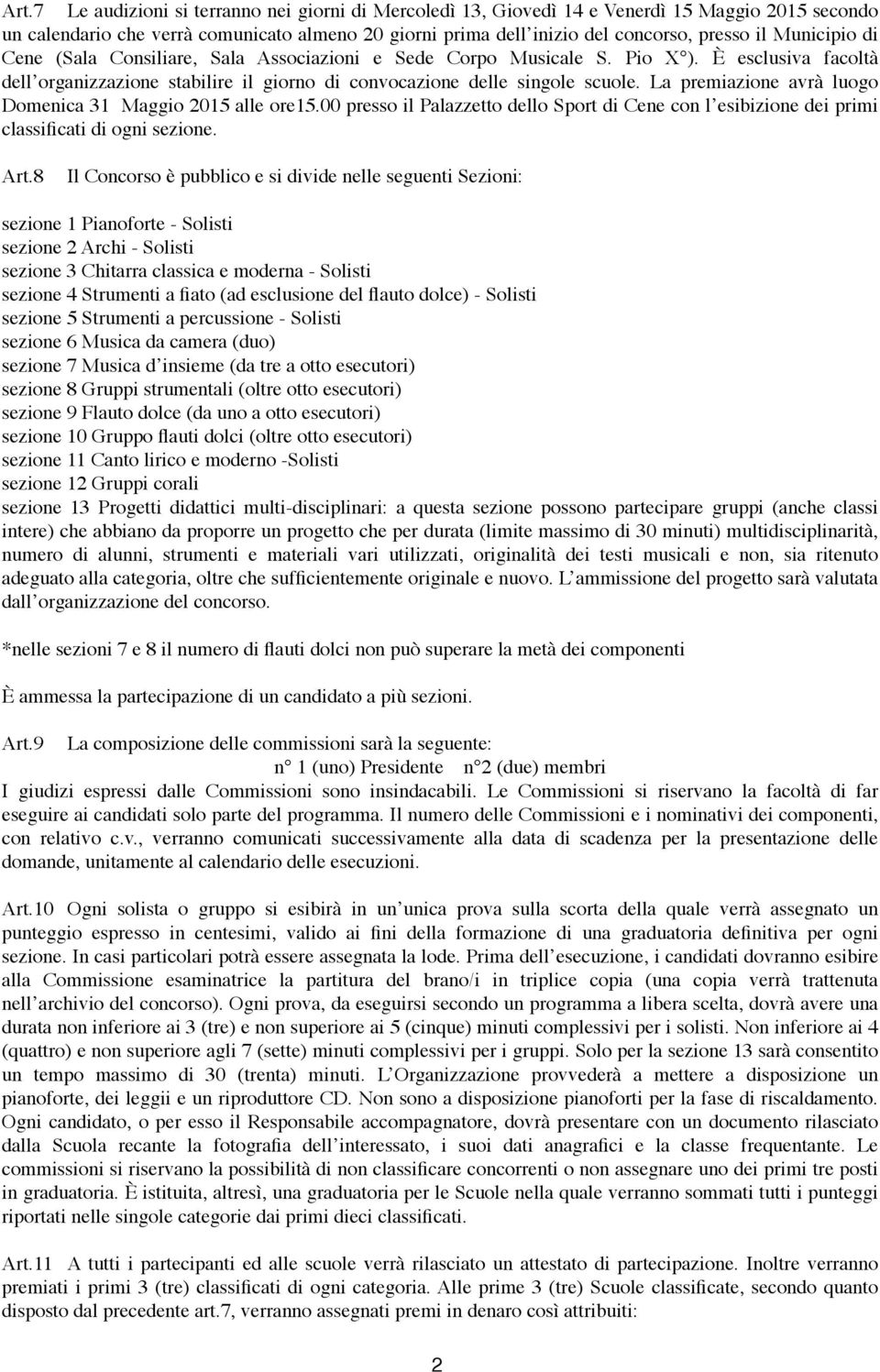 Art.7 Le audizioni si terranno nei giorni di Mercoledì 13, Giovedì 14 e Venerdì 15 Maggio 2015 secondo un calendario che verrà comunicato almeno 20 giorni prima dell'inizio del concorso, presso il Municipio di Cene (Sala Consiliare, Sala Associazioni e Sede Corpo Musicale S. Pio X°). È esclusiva facoltà dell'organizzazione stabilire il giorno di convocazione delle singole scuole. La premiazione avrà luogo Domenica 31 Maggio 2015 alle ore15.00 presso il Palazzetto dello Sport di Cene con l'esibizione dei primi classificati di ogni sezione.

Art.8 Il Concorso è pubblico e si divide nelle seguenti Sezioni:

sezione 1 Pianoforte - Solisti
sezione 2 Archi - Solisti
sezione 3 Chitarra classica e moderna - Solisti
sezione 4 Strumenti a fiato (ad esclusione del flauto dolce) - Solisti
sezione 5 Strumenti a percussione - Solisti
sezione 6 Musica da camera (duo)
sezione 7 Musica d'insieme (da tre a otto esecutori)
sezione 8 Gruppi strumentali (oltre otto esecutori)
sezione 9 Flauto dolce (da uno a otto esecutori)
sezione 10 Gruppo flauti dolci (oltre otto esecutori)
sezione 11 Canto lirico e moderno -Solisti
sezione 12 Gruppi corali
sezione 13 Progetti didattici multi-disciplinari: a questa sezione possono partecipare gruppi (anche classi intere) che abbiano da proporre un progetto che per durata (limite massimo di 30 minuti) multidisciplinarità, numero di alunni, strumenti e materiali vari utilizzati, originalità dei testi musicali e non, sia ritenuto adeguato alla categoria, oltre che sufficientemente originale e nuovo. L'ammissione del progetto sarà valutata dall'organizzazione del concorso.

*nelle sezioni 7 e 8 il numero di flauti dolci non può superare la metà dei componenti

È ammessa la partecipazione di un candidato a più sezioni.

Art.9 La composizione delle commissioni sarà la seguente:
n° 1 (uno) Presidente n°2 (due) membri
I giudizi espressi dalle Commissioni sono insindacabili. Le Commissioni si riservano la facoltà di far eseguire ai candidati solo parte del programma. Il numero delle Commissioni e i nominativi dei componenti, con relativo c.v., verranno comunicati successivamente alla data di scadenza per la presentazione delle domande, unitamente al calendario delle esecuzioni.

Art.10 Ogni solista o gruppo si esibirà in un'unica prova sulla scorta della quale verrà assegnato un punteggio espresso in centesimi, valido ai fini della formazione di una graduatoria definitiva per ogni sezione. In casi particolari potrà essere assegnata la lode. Prima dell'esecuzione, i candidati dovranno esibire alla Commissione esaminatrice la partitura del brano/i in triplice copia (una copia verrà trattenuta nell'archivio del concorso). Ogni prova, da eseguirsi secondo un programma a libera scelta, dovrà avere una durata non inferiore ai 3 (tre) e non superiore ai 5 (cinque) minuti complessivi per i solisti. Non inferiore ai 4 (quattro) e non superiore agli 7 (sette) minuti complessivi per i gruppi. Solo per la sezione 13 sarà consentito un tempo massimo di 30 (trenta) minuti. L'Organizzazione provvederà a mettere a disposizione un pianoforte, dei leggii e un riproduttore CD. Non sono a disposizione pianoforti per la fase di riscaldamento. Ogni candidato, o per esso il Responsabile accompagnatore, dovrà presentare con un documento rilasciato dalla Scuola recante la fotografia dell'interessato, i suoi dati anagrafici e la classe frequentante. Le commissioni si riservano la possibilità di non classificare concorrenti o non assegnare uno dei primi tre posti in graduatoria. È istituita, altresì, una graduatoria per le Scuole nella quale verranno sommati tutti i punteggi riportati nelle singole categorie dai primi dieci classificati.

Art.11 A tutti i partecipanti ed alle scuole verrà rilasciato un attestato di partecipazione. Inoltre verranno premiati i primi 3 (tre) classificati di ogni categoria. Alle prime 3 (tre) Scuole classificate, secondo quanto disposto dal precedente art.7, verranno assegnati premi in denaro così attribuiti:

2